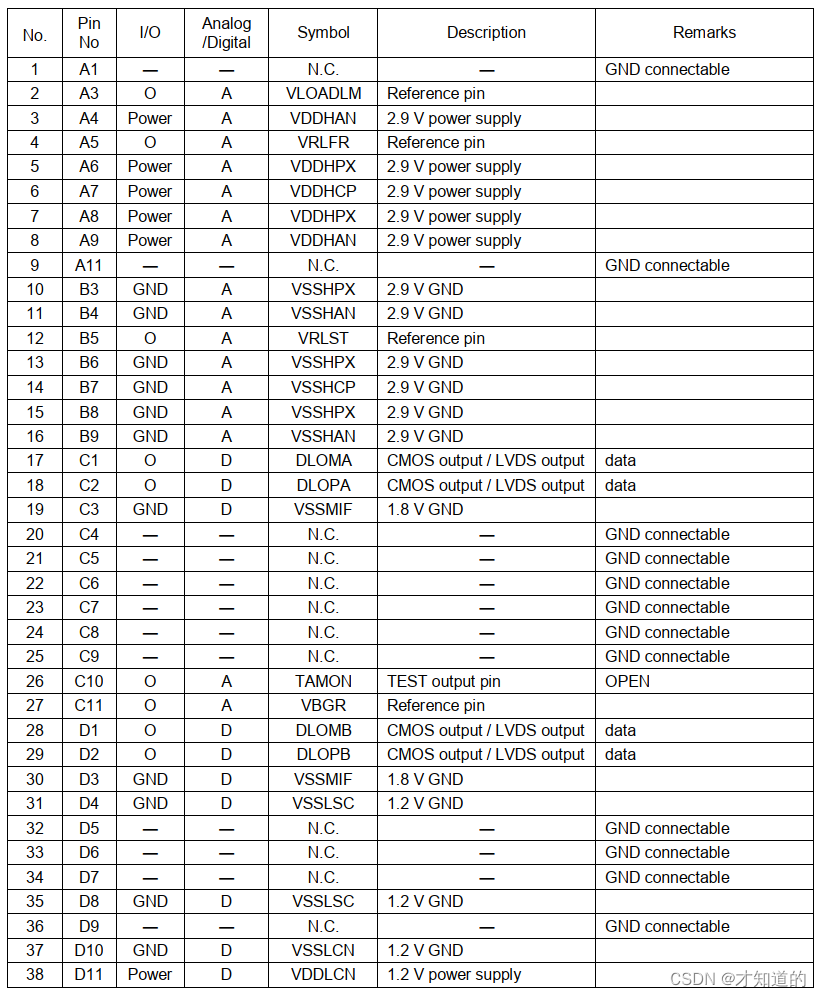 | No. | Pin No | I/O | Analog /Digital | Symbol | Description | Remarks |
|---|---|---|---|---|---|---|
| 1 | A1 | — | — | N.C. | — | GND connectable |
| 2 | A3 | O | A | VLOADLM | Reference pin | |
| 3 | A4 | Power | A | VDDHAN | 2.9 V power supply | |
| 4 | A5 | O | A | VRLFR | Reference pin | |
| 5 | A6 | Power | A | VDDHPX | 2.9 V power supply | |
| 6 | A7 | Power | A | VDDHCP | 2.9 V power supply | |
| 7 | A8 | Power | A | VDDHPX | 2.9 V power supply | |
| 8 | A9 | Power | A | VDDHAN | 2.9 V power supply | |
| 9 | A11 | — | — | N.C. | — | GND connectable |
| 10 | B3 | GND | A | VSSHPX | 2.9 V GND | |
| 11 | B4 | GND | A | VSSHAN | 2.9 V GND | |
| 12 | B5 | O | A | VRLST | Reference pin | |
| 13 | B6 | GND | A | VSSHPX | 2.9 V GND | |
| 14 | B7 | GND | A | VSSHCP | 2.9 V GND | |
| 15 | B8 | GND | A | VSSHPX | 2.9 V GND | |
| 16 | B9 | GND | A | VSSHAN | 2.9 V GND | |
| 17 | C1 | O | D | DLOMA | CMOS output / LVDS output | data |
| 18 | C2 | O | D | DLOPA | CMOS output / LVDS output | data |
| 19 | C3 | GND | D | VSSMIF | 1.8 V GND | |
| 20 | C4 | — | — | N.C. | — | GND connectable |
| 21 | C5 | — | — | N.C. | — | GND connectable |
| 22 | C6 | — | — | N.C. | — | GND connectable |
| 23 | C7 | — | — | N.C. | — | GND connectable |
| 24 | C8 | — | — | N.C. | — | GND connectable |
| 25 | C9 | — | — | N.C. | — | GND connectable |
| 26 | C10 | O | A | TAMON | TEST output pin | OPEN |
| 27 | C11 | O | A | VBGR | Reference pin | |
| 28 | D1 | O | D | DLOMB | CMOS output / LVDS output | data |
| 29 | D2 | O | D | DLOPB | CMOS output / LVDS output | data |
| 30 | D3 | GND | D | VSSMIF | 1.8 V GND | |
| 31 | D4 | GND | D | VSSLSC | 1.2 V GND | |
| 32 | D5 | — | — | N.C. | — | GND connectable |
| 33 | D6 | — | — | N.C. | — | GND connectable |
| 34 | D7 | — | — | N.C. | — | GND connectable |
| 35 | D8 | GND | D | VSSLSC | 1.2 V GND | |
| 36 | D9 | — | — | N.C. | — | GND connectable |
| 37 | D10 | GND | D | VSSLCN | 1.2 V GND | |
| 38 | D11 | Power | D | VDDLCN | 1.2 V power supply | |

CSDN @才知道的